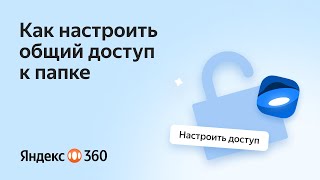 Как настроить общий доступ к папке

Настроить доступ

Яндекс 360